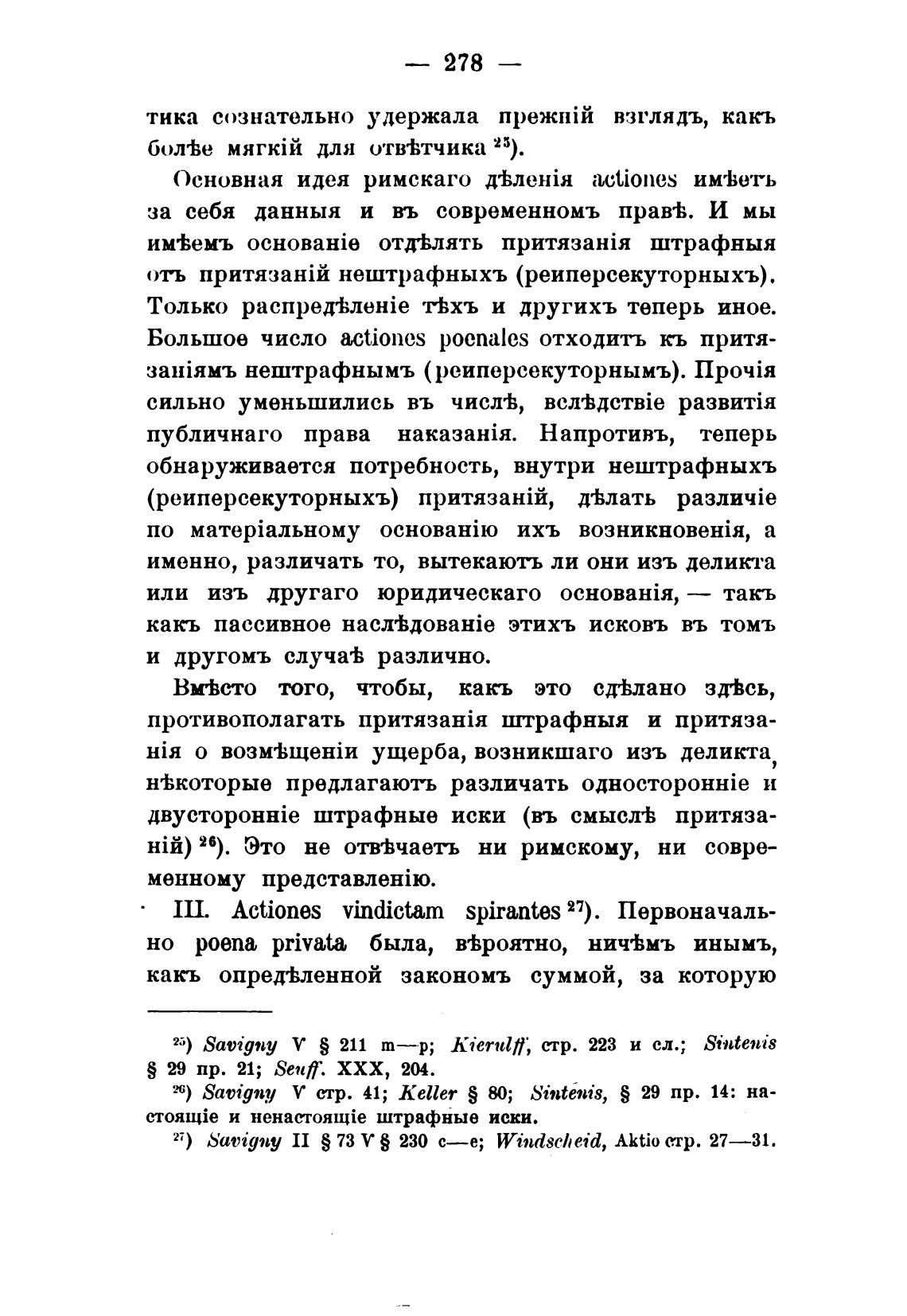 — 278 —

тика сознательно удержала прежній взглядъ, какъ болѣе мягкій для отвѣтчика $^{25}$).

Основная идея римскаго дѣленія actiones имѣетъ за себя данныя и въ современномъ правѣ. И мы имѣемъ основаніе отдѣлять притязанія штрафныя отъ притязаній нештрафныхъ (реиперсекуторныхъ). Только распредѣленіе тѣхъ и другихъ теперь иное. Большое число actiones poenales отходитъ къ притязаніямъ нештрафнымъ (реиперсекуторнымъ). Прочія сильно уменьшились въ числѣ, вслѣдствіе развитія публичнаго права наказанія. Напротивъ, теперь обнаруживается потребность, внутри нештрафныхъ (реиперсекуторныхъ) притязаній, дѣлать различіе по матеріальному основанію ихъ возникновенія, а именно, различать то, вытекаютъ ли они изъ деликта или изъ другаго юридическаго основанія, — такъ какъ пассивное наслѣдованіе этихъ исковъ въ томъ и другомъ случаѣ различно.

Вмѣсто того, чтобы, какъ это сдѣлано здѣсь, противополагать притязанія штрафныя и притязанія о возмѣщеніи ущерба, возникшаго изъ деликта, нѣкоторые предлагаютъ различать односторонніе и двусторонніе штрафные иски (въ смыслѣ притязаній) $^{26}$). Это не отвѣчаетъ ни римскому, ни современному представленію.

III. Actiones vindictam spirantes $^{27}$). Первоначально poena privata была, вѣроятно, ничѣмъ инымъ, какъ опредѣленной закономъ суммой, за которую

$^{25}$) Savigny V § 211 m—p; Kierulff, стр. 223 и сл.; Sintenis § 29 пр. 21; Seuff. XXX, 204.

$^{26}$) Savigny V стр. 41; Keller § 80; Sintenis, § 29 пр. 14: настоящіе и ненастоящіе штрафные иски.

$^{27}$) Savigny II § 73 V § 230 c—e; Windscheid, Aktio стр. 27—31.